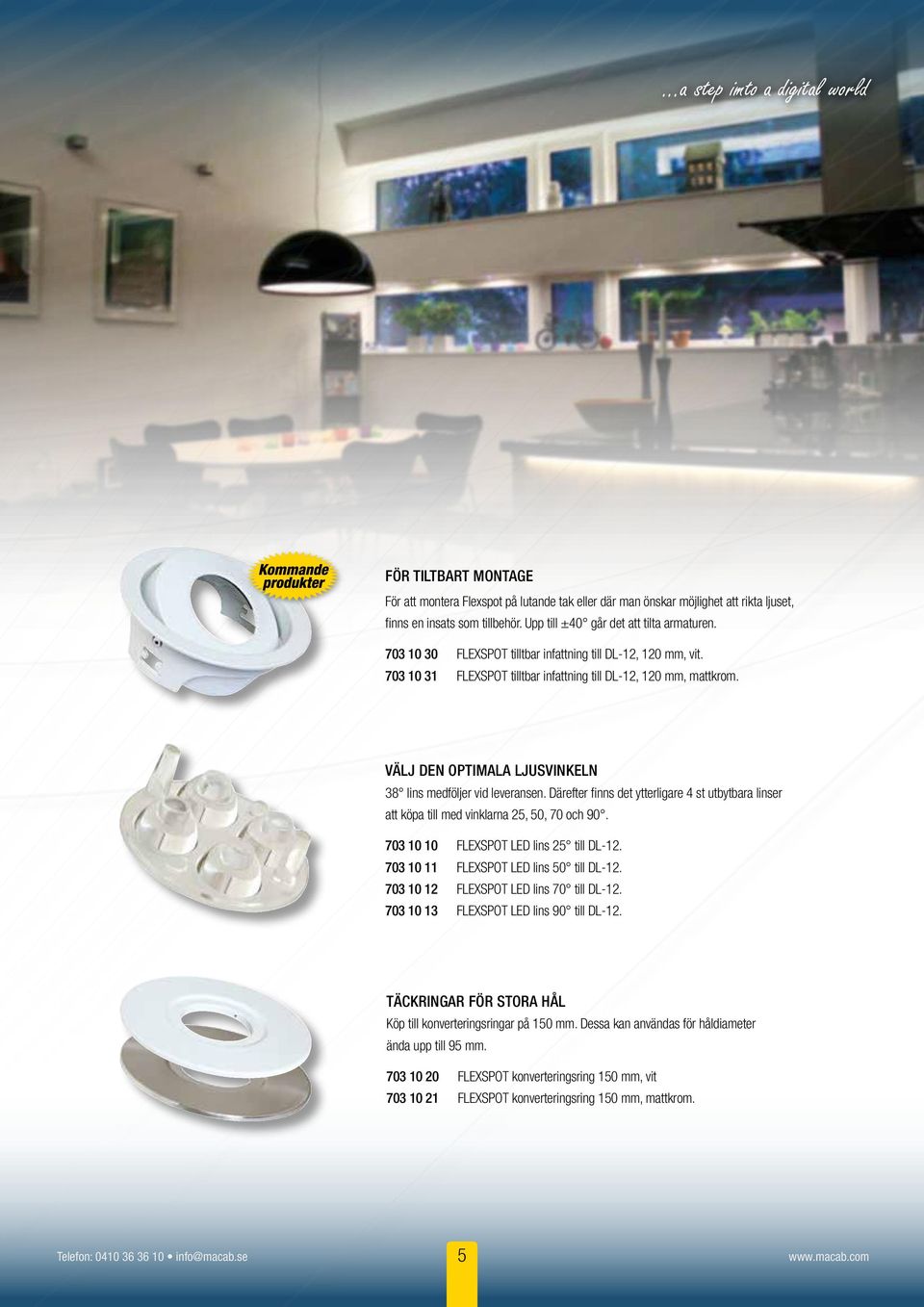 ...a step into a digital world

Kommande produkter

FÖR TILTBART MONTAGE

För att montera Flexspot på lutande tak eller där man önskar möjlighet att rikta ljuset, finns en insats som tillbehör. Upp till ±40° går det att tilta armaturen.

703 10 30 FLEXSPOT tilltbar infattning till DL-12, 120 mm, vit.
703 10 31 FLEXSPOT tilltbar infattning till DL-12, 120 mm, mattkrom.

VÄLJ DEN OPTIMALA LJUSVINKELN

38° lins medföljer vid leveransen. Därefter finns det ytterligare 4 st utbytbara linser att köpa till med vinklarna 25, 50, 70 och 90°.

703 10 10 FLEXSPOT LED lins 25° till DL-12.
703 10 11 FLEXSPOT LED lins 50° till DL-12.
703 10 12 FLEXSPOT LED lins 70° till DL-12.
703 10 13 FLEXSPOT LED lins 90° till DL-12.

TÄCKRINGAR FÖR STORA HÅL

Köp till konverteringsringar på 150 mm. Dessa kan användas för håldiameter ända upp till 95 mm.

703 10 20 FLEXSPOT konverteringsring 150 mm, vit
703 10 21 FLEXSPOT konverteringsring 150 mm, mattkrom.

Telefon: 0410 36 36 10 • info@macab.se 5 www.macab.com